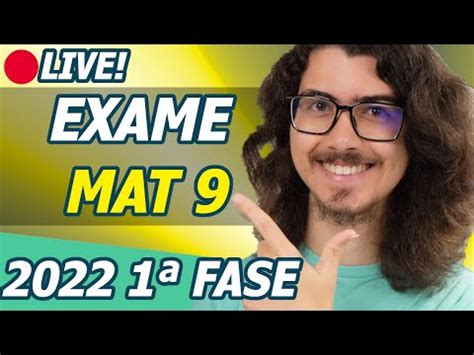 LIVE!

EXAME

MAT 9

2022 1ª FASE